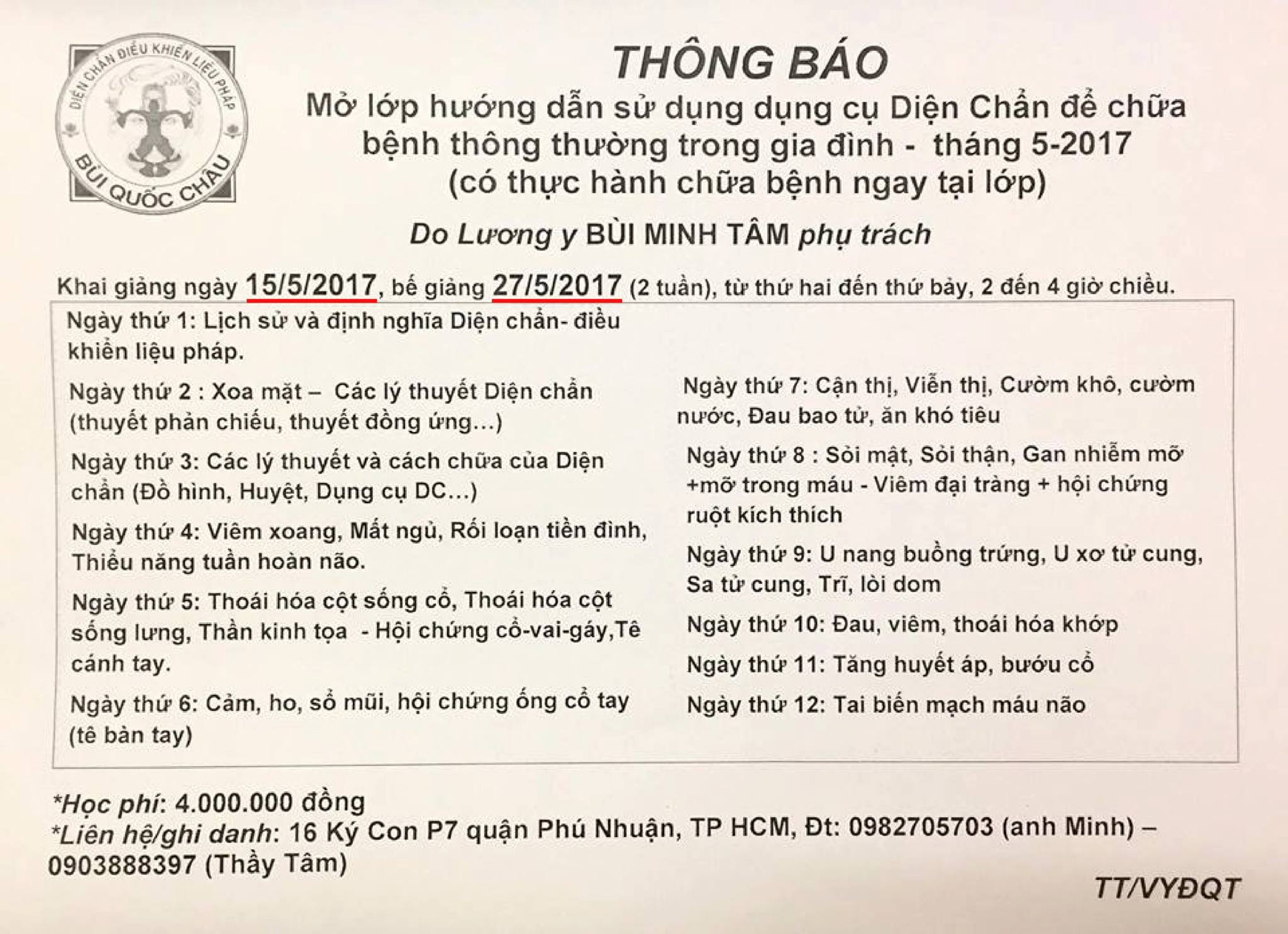 DIỆN CHẨN ĐIỀU KHIỂN LIỆU PHÁP
BÙI QUỐC CHÂU

THÔNG BÁO
Mở lớp hướng dẫn sử dụng dụng cụ Diện Chẩn để chữa bệnh thông thường trong gia đình - tháng 5-2017
(có thực hành chữa bệnh ngay tại lớp)

Do Lương y BÙI MINH TÂM phụ trách

Khai giảng ngày 15/5/2017, bế giảng 27/5/2017 (2 tuần), từ thứ hai đến thứ bảy, 2 đến 4 giờ chiều.

Ngày thứ 1: Lịch sử và định nghĩa Diện chẩn- điều khiển liệu pháp.

Ngày thứ 2 : Xoa mặt – Các lý thuyết Diện chẩn (thuyết phản chiếu, thuyết đồng ứng...)

Ngày thứ 3: Các lý thuyết và cách chữa của Diện chẩn (Đồ hình, Huyệt, Dụng cụ DC...)

Ngày thứ 4: Viêm xoang, Mất ngủ, Rối loạn tiền đình, Thiểu năng tuần hoàn não.

Ngày thứ 5: Thoái hóa cột sống cổ, Thoái hóa cột sống lưng, Thần kinh tọa - Hội chứng cổ-vai-gáy,Tê cánh tay.

Ngày thứ 6: Cảm, ho, sổ mũi, hội chứng ống cổ tay (tê bàn tay)

Ngày thứ 7: Cận thị, Viễn thị, Cườm khô, cườm nước, Đau bao tử, ăn khó tiêu

Ngày thứ 8 : Sỏi mật, Sỏi thận, Gan nhiễm mỡ +mỡ trong máu - Viêm đại tràng + hội chứng ruột kích thích

Ngày thứ 9: U nang buồng trứng, U xơ tử cung, Sa tử cung, Trĩ, lòi dom

Ngày thứ 10: Đau, viêm, thoái hóa khớp

Ngày thứ 11: Tăng huyết áp, bướu cổ

Ngày thứ 12: Tai biến mạch máu não

*Học phí: 4.000.000 đồng
*Liên hệ/ghi danh: 16 Ký Con P7 quận Phú Nhuận, TP HCM, Đt: 0982705703 (anh Minh) – 0903888397 (Thầy Tâm)

TT/VYĐQT